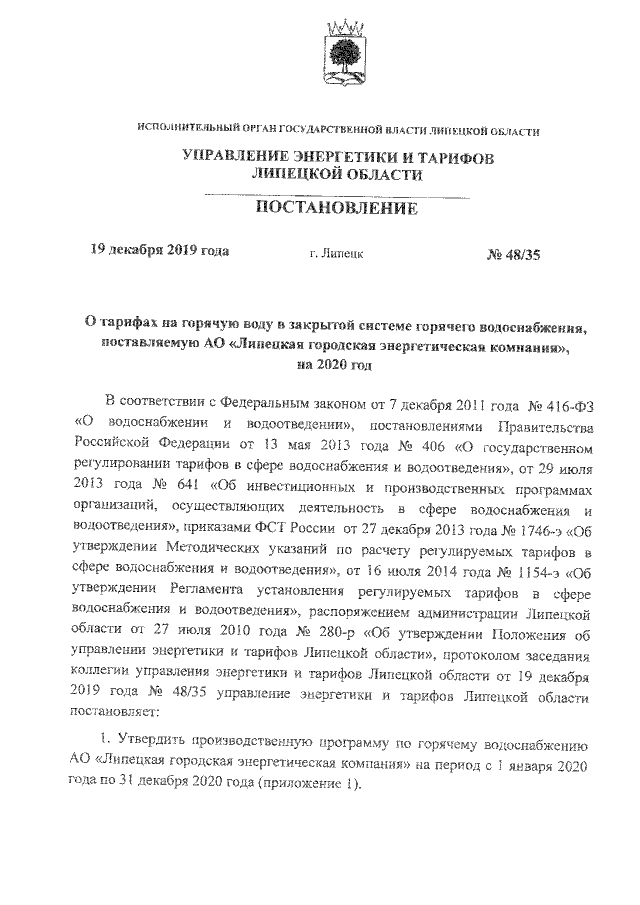 ИСПОЛНИТЕЛЬНЫЙ ОРГАН ГОСУДАРСТВЕННОЙ ВЛАСТИ ЛИПЕЦКОЙ ОБЛАСТИ

УПРАВЛЕНИЕ ЭНЕРГЕТИКИ И ТАРИФОВ ЛИПЕЦКОЙ ОБЛАСТИ

ПОСТАНОВЛЕНИЕ

19 декабря 2019 года г. Липецк № 48/35

О тарифах на горячую воду в закрытой системе горячего водоснабжения, поставляемую АО «Липецкая городская энергетическая компания», на 2020 год

В соответствии с Федеральным законом от 7 декабря 2011 года № 416-ФЗ «О водоснабжении и водоотведении», постановлениями Правительства Российской Федерации от 13 мая 2013 года № 406 «О государственном регулировании тарифов в сфере водоснабжения и водоотведения», от 29 июля 2013 года № 641 «Об инвестиционных и производственных программах организаций, осуществляющих деятельность в сфере водоснабжения и водоотведения», приказами ФСТ России от 27 декабря 2013 года № 1746-э «Об утверждении Методических указаний по расчету регулируемых тарифов в сфере водоснабжения и водоотведения», от 16 июля 2014 года № 1154-э «Об утверждении Регламента установления регулируемых тарифов в сфере водоснабжения и водоотведения», распоряжением администрации Липецкой области от 27 июля 2010 года № 280-р «Об утверждении Положения об управлении энергетики и тарифов Липецкой области», протоколом заседания коллегии управления энергетики и тарифов Липецкой области от 19 декабря 2019 года № 48/35 управление энергетики и тарифов Липецкой области постановляет:

1. Утвердить производственную программу по горячему водоснабжению АО «Липецкая городская энергетическая компания» на период с 1 января 2020 года по 31 декабря 2020 года (приложение 1).